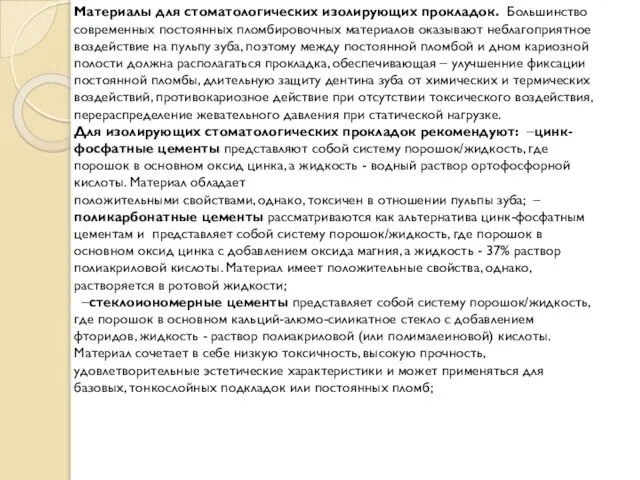 Материалы для стоматологических изолирующих прокладок. Большинство современных постоянных пломбировочных материалов оказывают неблагоприятное воздействие на пульпу зуба, поэтому между постоянной пломбой и дном кариозной полости должна располагаться прокладка, обеспечивающая – улучшение фиксации постоянной пломбы, длительную защиту дентина зуба от химических и термических воздействий, противокариозное действие при отсутствии токсического воздействия, перераспределение жевательного давления при статической нагрузке.
Для изолирующих стоматологических прокладок рекомендуют: –цинк-фосфатные цементы представляют собой систему порошок/жидкость, где порошок в основном оксид цинка, а жидкость - водный раствор ортофосфорной кислоты. Материал обладает
положительными свойствами, однако, токсичен в отношении пульпы зуба; – поликарбонатные цементы рассматриваются как альтернатива цинк-фосфатным цементам и представляет собой систему порошок/жидкость, где порошок в основном оксид цинка с добавлением оксида магния, а жидкость - 37% раствор полиакриловой кислоты. Материал имеет положительные свойства, однако, растворяется в ротовой жидкости;
–стеклоиономерные цементы представляет собой систему порошок/жидкость, где порошок в основном кальций-алюмо-силикатное стекло с добавлением фторидов, жидкость - раствор полиакриловой (или полималеиновой) кислоты. Материал сочетает в себе низкую токсичность, высокую прочность, удовлетворительные эстетические характеристики и может применяться для базовых, тонкослойных подкладок или постоянных пломб;